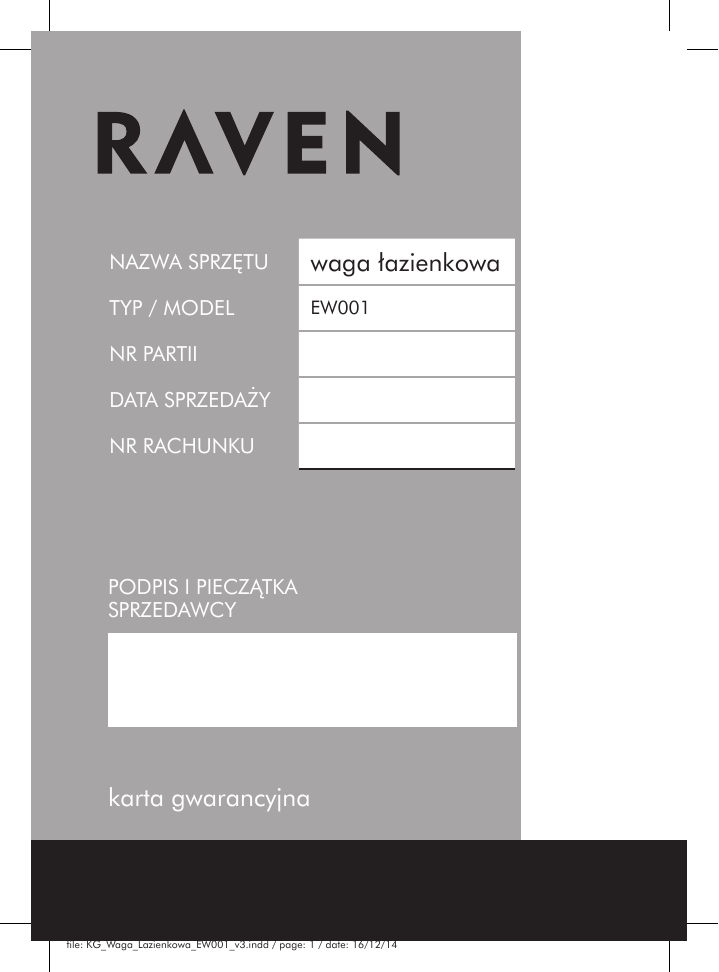 RAVEN

NAZWA SPRZĘTU
waga łazienkowa

TYP / MODEL
EW001

NR PARTII

DATA SPRZEDAŻY

NR RACHUNKU

PODPIS I PIECZĄTKA SPRZEDAWCY

karta gwarancyjna

file: KG_Waga_Lazienkowa_EW001_v3.indd / page: 1 / date: 16/12/14